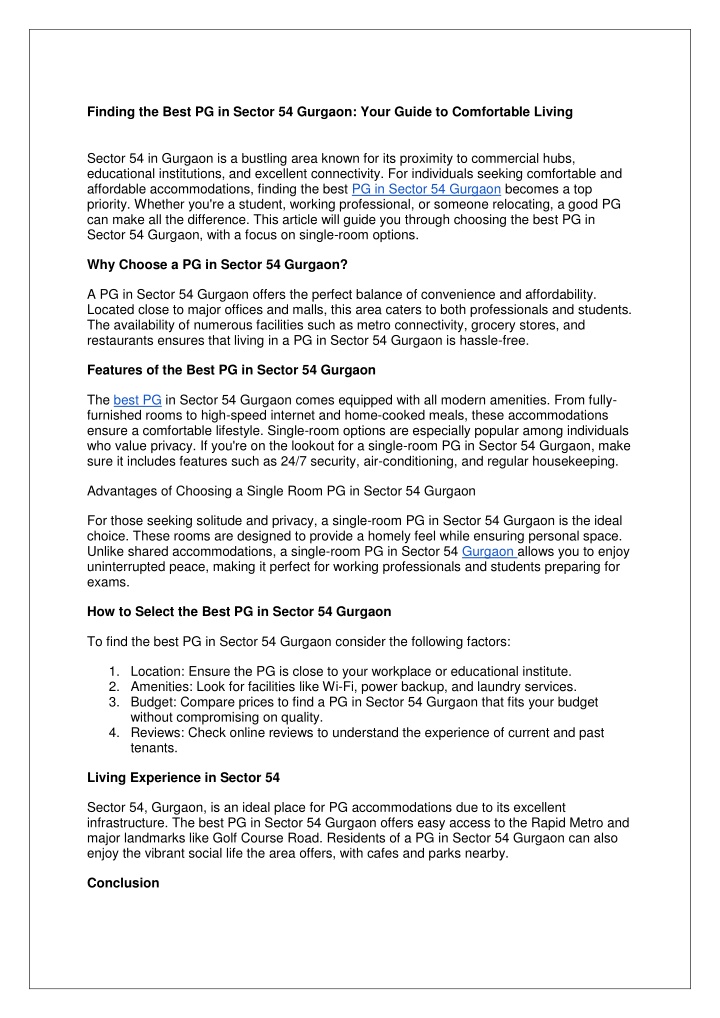 Finding the Best PG in Sector 54 Gurgaon: Your Guide to Comfortable Living

Sector 54 in Gurgaon is a bustling area known for its proximity to commercial hubs, educational institutions, and excellent connectivity. For individuals seeking comfortable and affordable accommodations, finding the best PG in Sector 54 Gurgaon becomes a top priority. Whether you're a student, working professional, or someone relocating, a good PG can make all the difference. This article will guide you through choosing the best PG in Sector 54 Gurgaon, with a focus on single-room options.

Why Choose a PG in Sector 54 Gurgaon?

A PG in Sector 54 Gurgaon offers the perfect balance of convenience and affordability. Located close to major offices and malls, this area caters to both professionals and students. The availability of numerous facilities such as metro connectivity, grocery stores, and restaurants ensures that living in a PG in Sector 54 Gurgaon is hassle-free.

Features of the Best PG in Sector 54 Gurgaon

The best PG in Sector 54 Gurgaon comes equipped with all modern amenities. From fully-furnished rooms to high-speed internet and home-cooked meals, these accommodations ensure a comfortable lifestyle. Single-room options are especially popular among individuals who value privacy. If you're on the lookout for a single-room PG in Sector 54 Gurgaon, make sure it includes features such as 24/7 security, air-conditioning, and regular housekeeping.

Advantages of Choosing a Single Room PG in Sector 54 Gurgaon

For those seeking solitude and privacy, a single-room PG in Sector 54 Gurgaon is the ideal choice. These rooms are designed to provide a homely feel while ensuring personal space. Unlike shared accommodations, a single-room PG in Sector 54 Gurgaon allows you to enjoy uninterrupted peace, making it perfect for working professionals and students preparing for exams.

How to Select the Best PG in Sector 54 Gurgaon

To find the best PG in Sector 54 Gurgaon consider the following factors:

1. Location: Ensure the PG is close to your workplace or educational institute.
2. Amenities: Look for facilities like Wi-Fi, power backup, and laundry services.
3. Budget: Compare prices to find a PG in Sector 54 Gurgaon that fits your budget without compromising on quality.
4. Reviews: Check online reviews to understand the experience of current and past tenants.

Living Experience in Sector 54

Sector 54, Gurgaon, is an ideal place for PG accommodations due to its excellent infrastructure. The best PG in Sector 54 Gurgaon offers easy access to the Rapid Metro and major landmarks like Golf Course Road. Residents of a PG in Sector 54 Gurgaon can also enjoy the vibrant social life the area offers, with cafes and parks nearby.

Conclusion